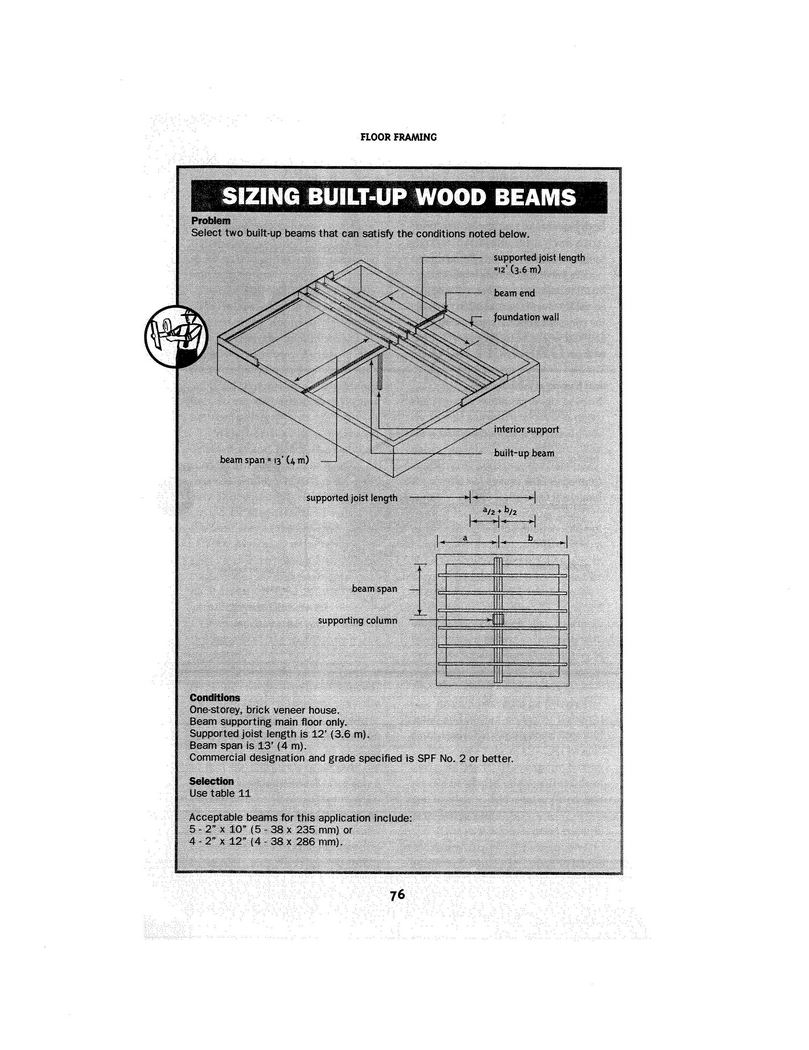 FLOOR FRAMING

SIZING BUILT-UP WOOD BEAMS

Problem
Select two built-up beams that can satisfy the conditions noted below.

supported joist length =12' (3.6 m)

beam end

foundation wall

interior support

built-up beam

beam span = 13' (4 m)

supported joist length

$a/2 + b/2$

a

b

beam span

supporting column

Conditions
One-storey, brick veneer house.
Beam supporting main floor only.
Supported joist length is 12' (3.6 m).
Beam span is 13' (4 m).
Commercial designation and grade specified is SPF No. 2 or better.

Selection
Use table 11

Acceptable beams for this application include:
5 - 2" x 10" (5 - 38 x 235 mm) or
4 - 2" x 12" (4 - 38 x 286 mm).

76